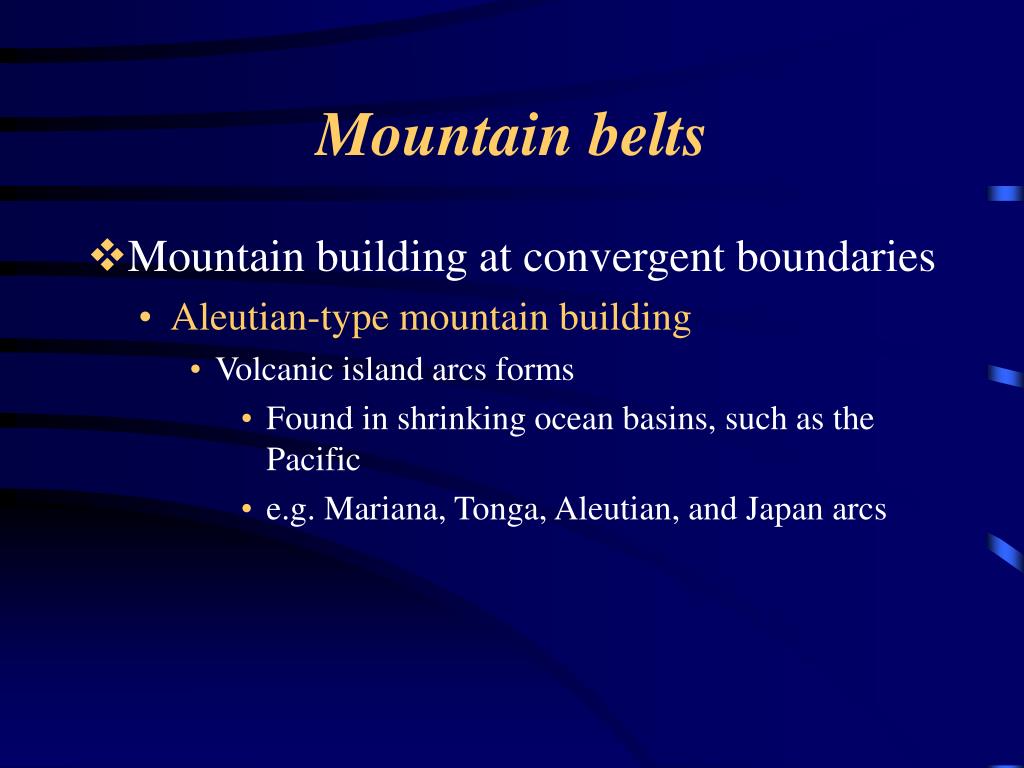 Mountain belts

❖Mountain building at convergent boundaries
• Aleutian-type mountain building
• Volcanic island arcs forms
• Found in shrinking ocean basins, such as the Pacific
• e.g. Mariana, Tonga, Aleutian, and Japan arcs